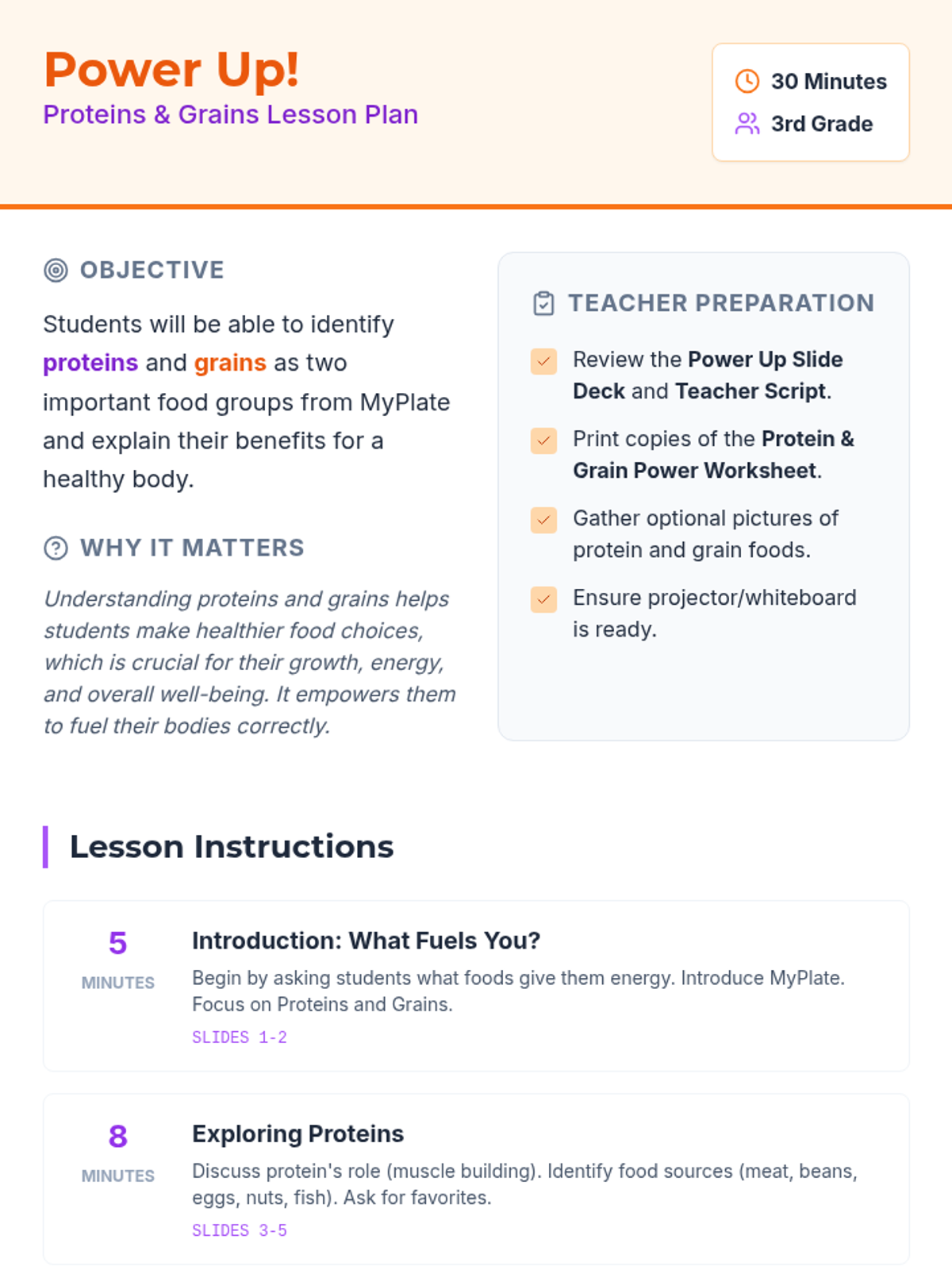 Power Up!
Proteins & Grains Lesson Plan

30 Minutes
3rd Grade

OBJECTIVE

Students will be able to identify proteins and grains as two important food groups from MyPlate and explain their benefits for a healthy body.

WHY IT MATTERS

Understanding proteins and grains helps students make healthier food choices, which is crucial for their growth, energy, and overall well-being. It empowers them to fuel their bodies correctly.

TEACHER PREPARATION

Review the Power Up Slide Deck and Teacher Script.

Print copies of the Protein & Grain Power Worksheet.

Gather optional pictures of protein and grain foods.

Ensure projector/whiteboard is ready.

Lesson Instructions

5
MINUTES
Introduction: What Fuels You?
Begin by asking students what foods give them energy. Introduce MyPlate. Focus on Proteins and Grains.
SLIDES 1-2

8
MINUTES
Exploring Proteins
Discuss protein's role (muscle building). Identify food sources (meat, beans, eggs, nuts, fish). Ask for favorites.
SLIDES 3-5